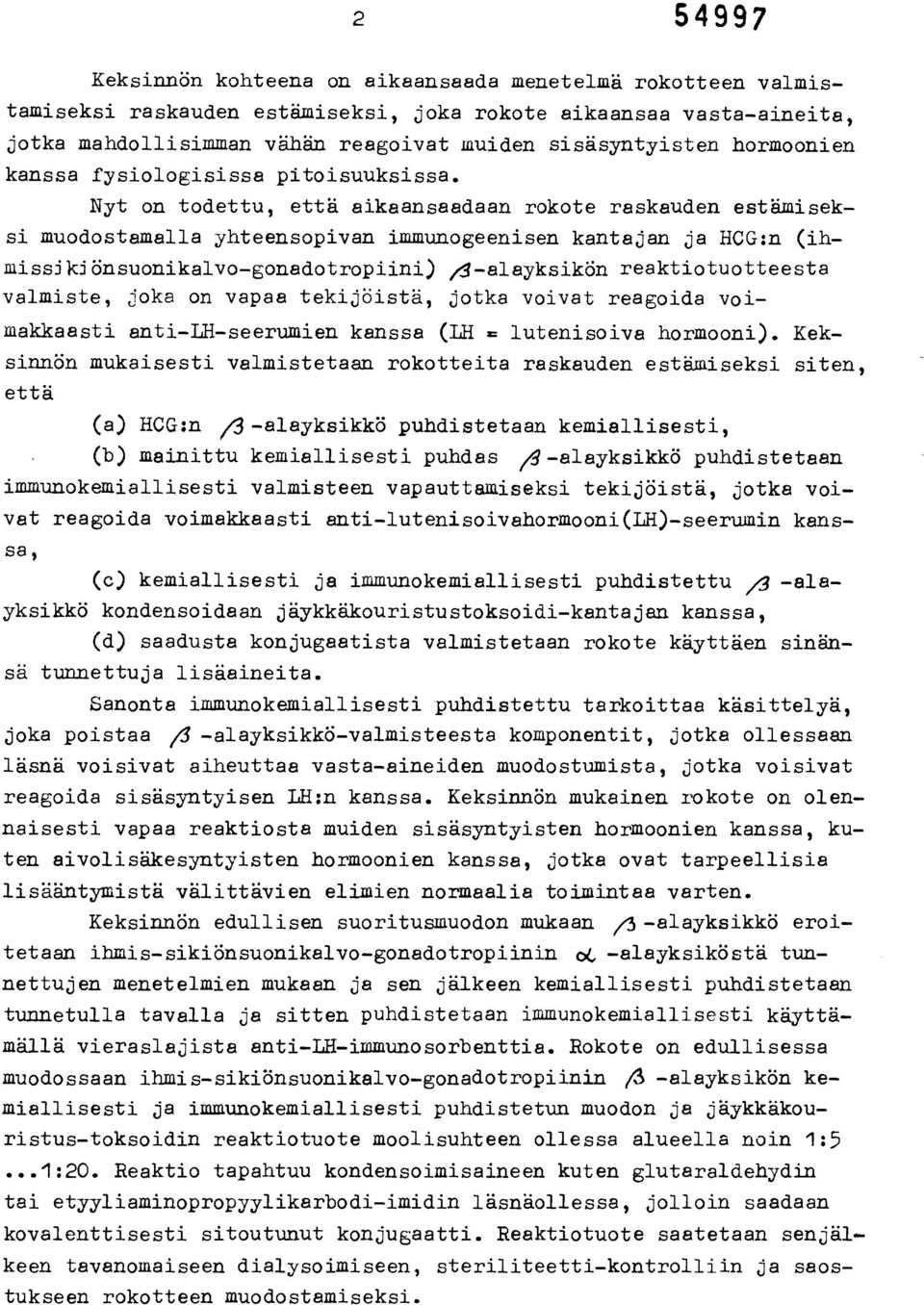 2 54997

Keksinnön kohteena on aikaansaada menetelmä rokotteen valmistamiseksi raskauden estämiseksi, joka rokote aikaansaa vasta-aineita, jotka mahdollisimman vähän reagoivat muiden sisäsyntyisten hormoonien kanssa fysiologisissa pitoisuuksissa. Nyt on todettu, että aikaansaadaan rokote raskauden estämiseksi muodostamalla yhteensopivan immunogeenisen kantajan ja HCG:n (ihmissikiönsuonikalvo-gonadotropiini) $\beta$-alayksikön reaktiotuotteesta valmiste, joka on vapaa tekijöistä, jotka voivat reagoida voimakkaasti anti-LH-seerumien kanssa (LH = lutenisoiva hormooni). Keksinnön mukaisesti valmistetaan rokotteita raskauden estämiseksi siten, että

(a) HCG:n $\beta$-alayksikkö puhdistetaan kemiallisesti,

(b) mainittu kemiallisesti puhdas $\beta$-alayksikkö puhdistetaan immunokemiallisesti valmisteen vapauttamiseksi tekijöistä, jotka voivat reagoida voimakkaasti anti-lutenisoivahormooni(LH)-seerumin kanssa,

(c) kemiallisesti ja immunokemiallisesti puhdistettu $\beta$-alayksikkö kondensoidaan jäykkäkouristustoksoidi-kantajan kanssa,

(d) saadusta konjugaatista valmistetaan rokote käyttäen sinänsä tunnettuja lisäaineita.

Sanonta immunokemiallisesti puhdistettu tarkoittaa käsittelyä, joka poistaa $\beta$-alayksikkö-valmisteesta komponentit, jotka ollessaan läsnä voisivat aiheuttaa vasta-aineiden muodostumista, jotka voisivat reagoida sisäsyntyisen LH:n kanssa. Keksinnön mukainen rokote on olennaisesti vapaa reaktiosta muiden sisäsyntyisten hormoonien kanssa, kuten aivolisäkesyntyisten hormoonien kanssa, jotka ovat tarpeellisia lisääntymistä välittävien elimien normaalia toimintaa varten.

Keksinnön edullisen suoritusmuodon mukaan $\beta$-alayksikkö eroitetaan ihmis-sikiönsuonikalvo-gonadotropiinin $\alpha$-alayksiköstä tunnettujen menetelmien mukaan ja sen jälkeen kemiallisesti puhdistetaan tunnetulla tavalla ja sitten puhdistetaan immunokemiallisesti käyttämällä vieraslajista anti-LH-immunosorbenttia. Rokote on edullisessa muodossaan ihmis-sikiönsuonikalvo-gonadotropiinin $\beta$-alayksikön kemiallisesti ja immunokemiallisesti puhdistetun muodon ja jäykkäkouristus-toksoidin reaktiotuote moolisuhteen ollessa alueella noin 1:5 ...1:20. Reaktio tapahtuu kondensoimisaineen kuten glutaraldehydin tai etyyliaminopropyylikarbodi-imidin läsnäollessa, jolloin saadaan kovalenttisesti sitoutunut konjugaatti. Reaktiotuote saatetaan senjälkeen tavanomaiseen dialysoimiseen, steriliteetti-kontrolliin ja saostukseen rokotteen muodostamiseksi.